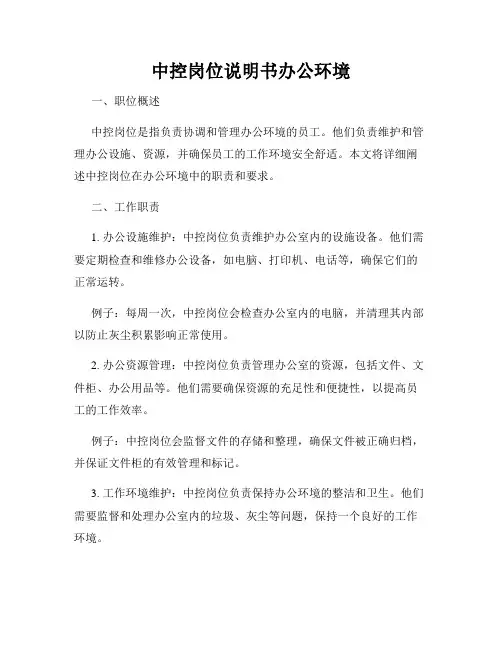 中控岗位说明书办公环境

一、职位概述

中控岗位是指负责协调和管理办公环境的员工。他们负责维护和管理办公设施、资源，并确保员工的工作环境安全舒适。本文将详细阐述中控岗位在办公环境中的职责和要求。

二、工作职责

1. 办公设施维护：中控岗位负责维护办公室内的设施设备。他们需要定期检查和维修办公设备，如电脑、打印机、电话等，确保它们的正常运转。

例子：每周一次，中控岗位会检查办公室内的电脑，并清理其内部以防止灰尘积累影响正常使用。

2. 办公资源管理：中控岗位负责管理办公室的资源，包括文件、文件柜、办公用品等。他们需要确保资源的充足性和便捷性，以提高员工的工作效率。

例子：中控岗位会监督文件的存储和整理，确保文件被正确归档，并保证文件柜的有效管理和标记。

3. 工作环境维护：中控岗位负责保持办公环境的整洁和卫生。他们需要监督和处理办公室内的垃圾、灰尘等问题，保持一个良好的工作环境。